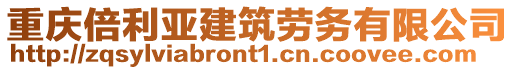 重庆倍利亚建筑劳务有限公司
http://zqsylviabront1.cn.coovee.com